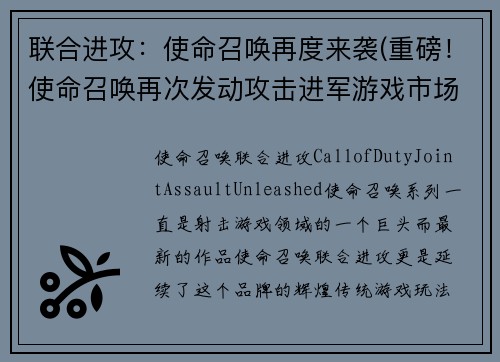 联合进攻：使命召唤再度来袭(重磅！使命召唤再次发动攻击进军游戏市场

使命召唤联合进攻CallofDutyJointAssaultUnleashed使命召唤系列一直是射击游戏领域的一个巨头而最新的作品使命召唤联合进攻更是延续了这个品牌的辉煌传统游戏玩法